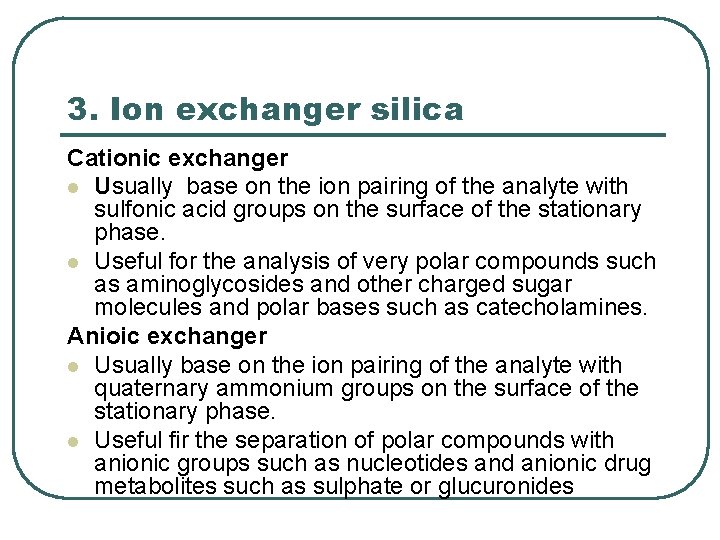 3. Ion exchanger silica

Cationic exchanger

• Usually base on the ion pairing of the analyte with sulfonic acid groups on the surface of the stationary phase.
• Useful for the analysis of very polar compounds such as aminoglycosides and other charged sugar molecules and polar bases such as catecholamines.

Anioic exchanger

• Usually base on the ion pairing of the analyte with quaternary ammonium groups on the surface of the stationary phase.
• Useful fir the separation of polar compounds with anionic groups such as nucleotides and anionic drug metabolites such as sulphate or glucuronides